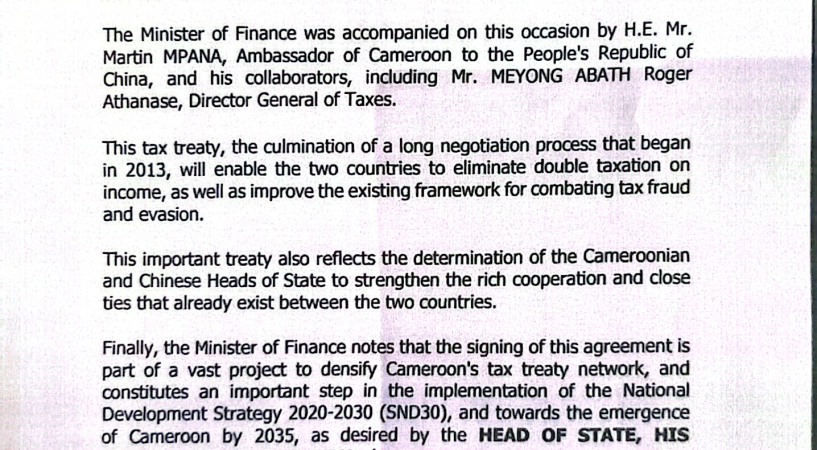 The Minister of Finance was accompanied on this occasion by H.E. Mr. Martin MPANA, Ambassador of Cameroon to the People's Republic of China, and his collaborators, including Mr. MEYONG ABATH Roger Athanase, Director General of Taxes.

This tax treaty, the culmination of a long negotiation process that began in 2013, will enable the two countries to eliminate double taxation on income, as well as improve the existing framework for combating tax fraud and evasion.

This important treaty also reflects the determination of the Cameroonian and Chinese Heads of State to strengthen the rich cooperation and close ties that already exist between the two countries.

Finally, the Minister of Finance notes that the signing of this agreement is part of a vast project to densify Cameroon's tax treaty network, and constitutes an important step in the implementation of the National Development Strategy 2020-2030 (SND30), and towards the emergence of Cameroon by 2035, as desired by the HEAD OF STATE, HIS